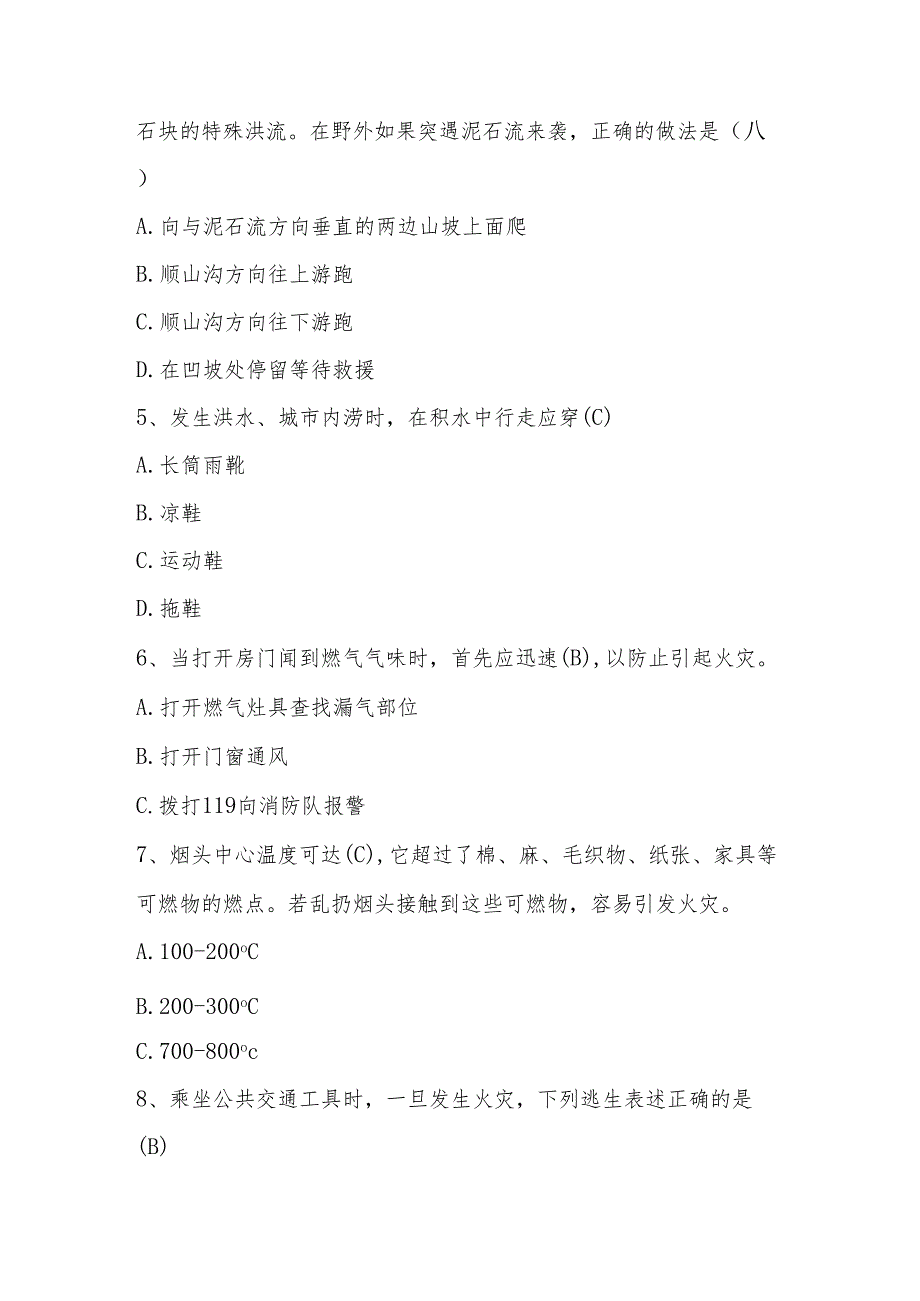 石块的特殊洪流。在野外如果突遇泥石流来袭，正确的做法是（八）

A.向与泥石流方向垂直的两边山坡上面爬

B.顺山沟方向往上游跑

C.顺山沟方向往下游跑

D.在凹坡处停留等待救援

5、发生洪水、城市内涝时，在积水中行走应穿(C)

A.长筒雨靴

B.凉鞋

C.运动鞋

D.拖鞋

6、当打开房门闻到燃气气味时，首先应迅速(B),以防止引起火灾。

A.打开燃气灶具查找漏气部位

B.打开门窗通风

C.拨打119向消防队报警

7、烟头中心温度可达(C),它超过了棉、麻、毛织物、纸张、家具等可燃物的燃点。若乱扔烟头接触到这些可燃物，容易引发火灾。

A.100-200℃

B.200-300℃

C.700-800°c

8、乘坐公共交通工具时，一旦发生火灾，下列逃生表述正确的是(B)